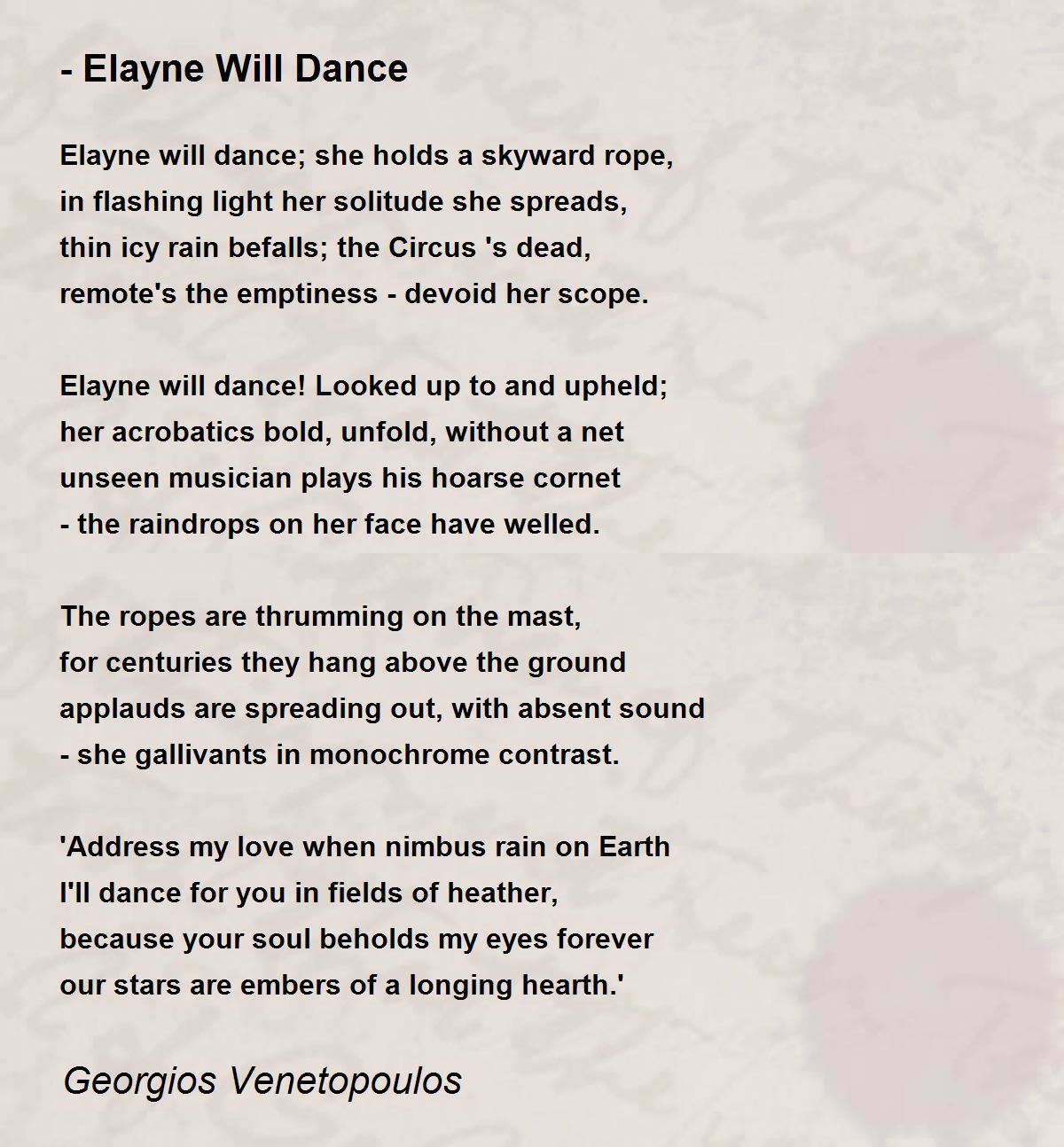 - Elayne Will Dance

Elayne will dance; she holds a skyward rope,
in flashing light her solitude she spreads,
thin icy rain befalls; the Circus 's dead,
remote's the emptiness - devoid her scope.

Elayne will dance! Looked up to and upheld;
her acrobatics bold, unfold, without a net
unseen musician plays his hoarse cornet
- the raindrops on her face have welled.

The ropes are thrumming on the mast,
for centuries they hang above the ground
applauds are spreading out, with absent sound
- she gallivants in monochrome contrast.

'Address my love when nimbus rain on Earth
I'll dance for you in fields of heather,
because your soul beholds my eyes forever
our stars are embers of a longing hearth.'

Georgios Venetopoulos